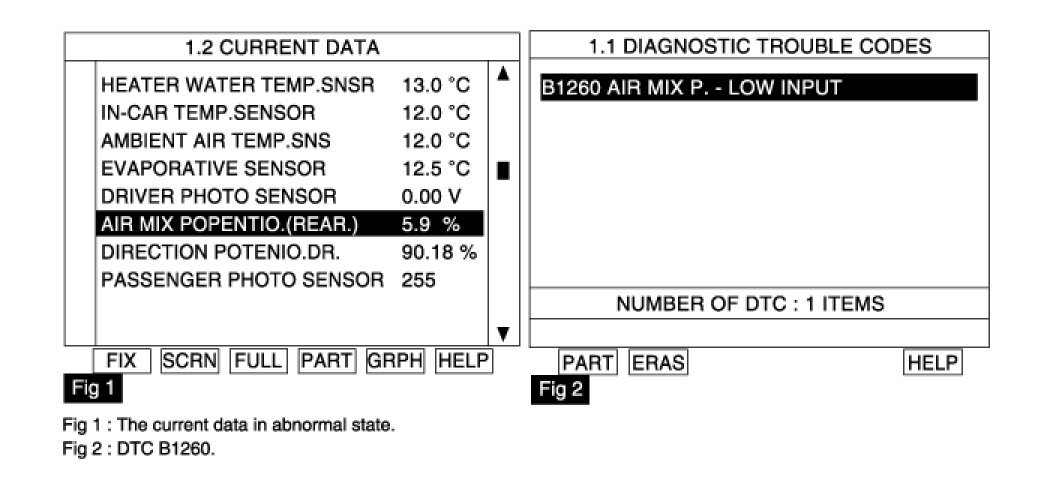 1.2 CURRENT DATA

| | |
|---|---|
| HEATER WATER TEMP.SNSR | 13.0 °C |
| IN-CAR TEMP.SENSOR | 12.0 °C |
| AMBIENT AIR TEMP.SNS | 12.0 °C |
| EVAPORATIVE SENSOR | 12.5 °C |
| DRIVER PHOTO SENSOR | 0.00 V |
| AIR MIX POPENTIO.(REAR.) | 5.9 % |
| DIRECTION POTENIO.DR. | 90.18 % |
| PASSENGER PHOTO SENSOR | 255 |

FIX SCRN FULL PART GRPH HELP

Fig 1

1.1 DIAGNOSTIC TROUBLE CODES

B1260 AIR MIX P. - LOW INPUT

NUMBER OF DTC : 1 ITEMS

PART ERAS HELP

Fig 2

Fig 1 : The current data in abnormal state.
Fig 2 : DTC B1260.